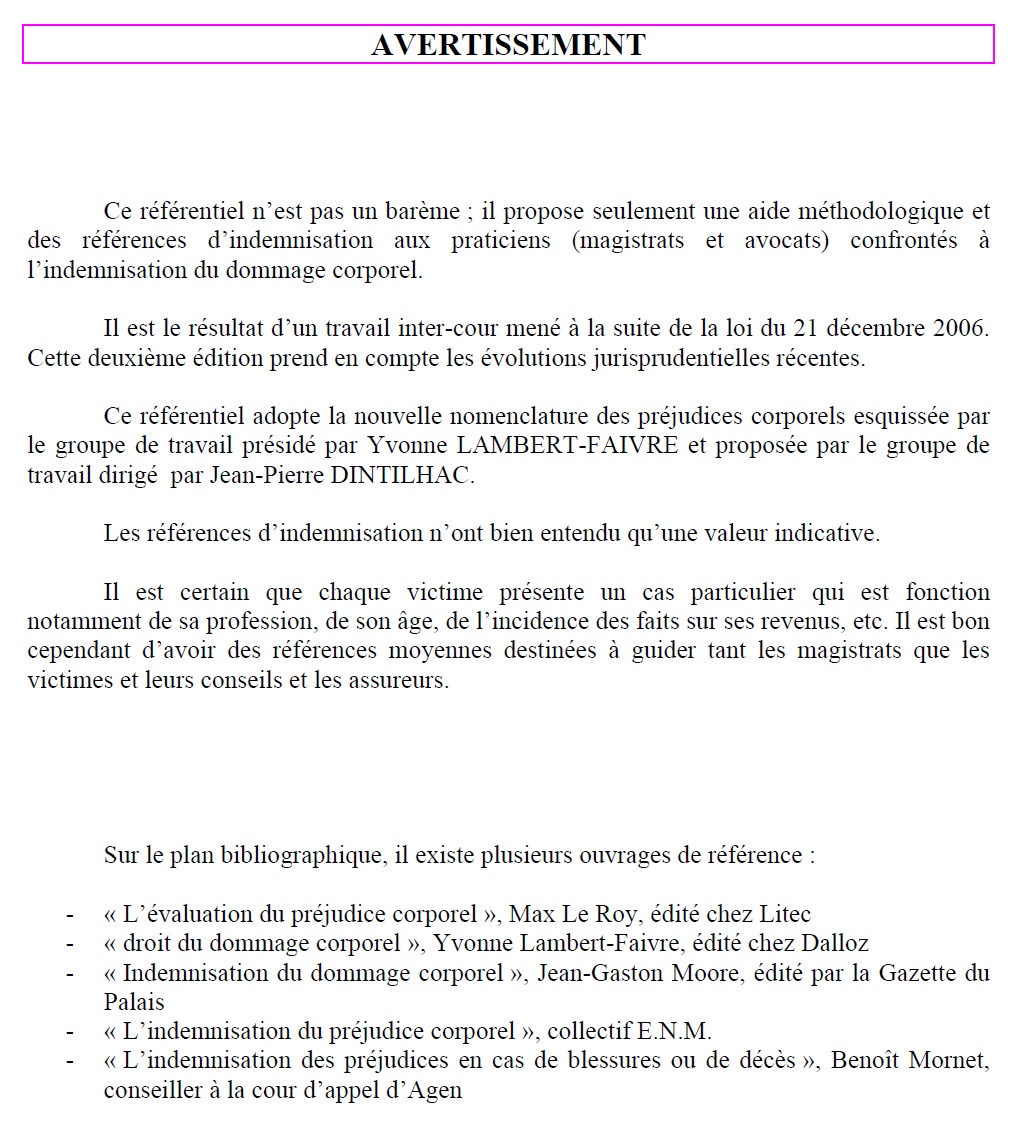 AVERTISSEMENT

Ce référentiel n’est pas un barème ; il propose seulement une aide méthodologique et des références d’indemnisation aux praticiens (magistrats et avocats) confrontés à l’indemnisation du dommage corporel.

Il est le résultat d’un travail inter-cour mené à la suite de la loi du 21 décembre 2006. Cette deuxième édition prend en compte les évolutions jurisprudentielles récentes.

Ce référentiel adopte la nouvelle nomenclature des préjudices corporels esquissée par le groupe de travail présidé par Yvonne LAMBERT-FAIVRE et proposée par le groupe de travail dirigé par Jean-Pierre DINTILHAC.

Les références d’indemnisation n’ont bien entendu qu’une valeur indicative.

Il est certain que chaque victime présente un cas particulier qui est fonction notamment de sa profession, de son âge, de l’incidence des faits sur ses revenus, etc. Il est bon cependant d’avoir des références moyennes destinées à guider tant les magistrats que les victimes et leurs conseils et les assureurs.

Sur le plan bibliographique, il existe plusieurs ouvrages de référence :

- « L’évaluation du préjudice corporel », Max Le Roy, édité chez Litec
- « droit du dommage corporel », Yvonne Lambert-Faivre, édité chez Dalloz
- « Indemnisation du dommage corporel », Jean-Gaston Moore, édité par la Gazette du Palais
- « L’indemnisation du préjudice corporel », collectif E.N.M.
- « L’indemnisation des préjudices en cas de blessures ou de décès », Benoît Mornet, conseiller à la cour d’appel d’Agen